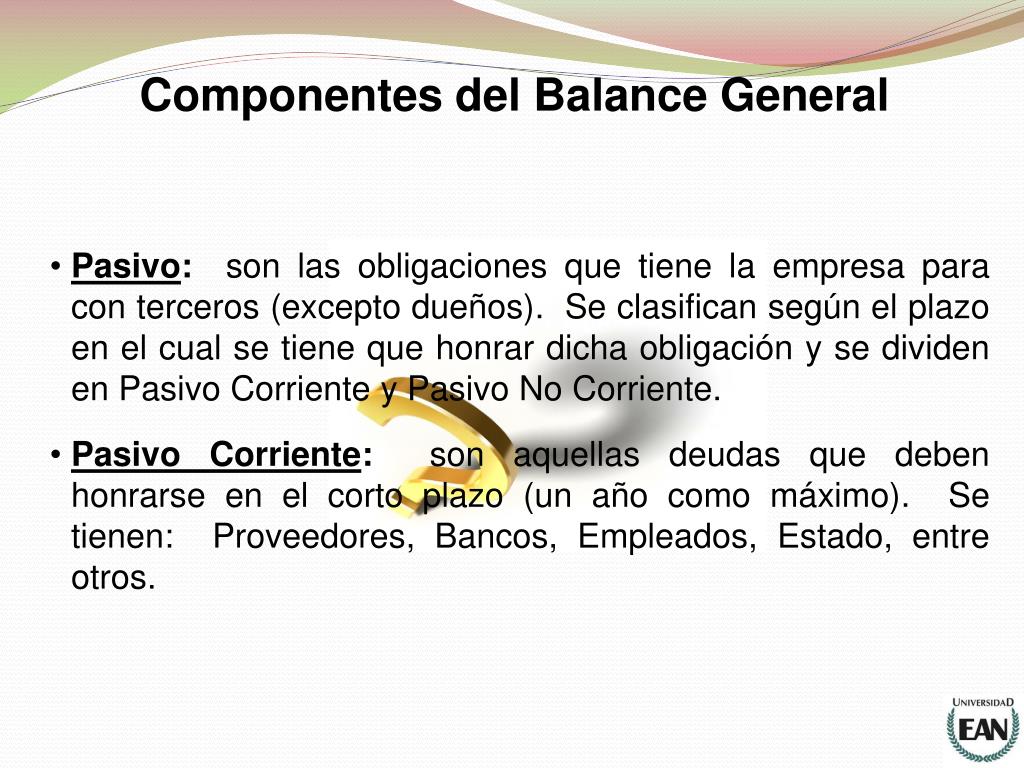 Componentes del Balance General

• Pasivo: son las obligaciones que tiene la empresa para con terceros (excepto dueños). Se clasifican según el plazo en el cual se tiene que honrar dicha obligación y se dividen en Pasivo Corriente y Pasivo No Corriente.

• Pasivo Corriente: son aquellas deudas que deben honrarse en el corto plazo (un año como máximo). Se tienen: Proveedores, Bancos, Empleados, Estado, entre otros.

UNIVERSIDAD
EAN